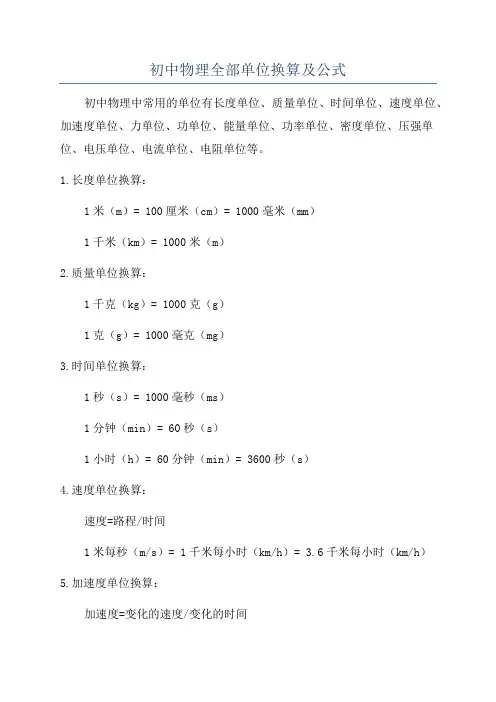 初中物理全部单位换算及公式

初中物理中常用的单位有长度单位、质量单位、时间单位、速度单位、加速度单位、力单位、功单位、能量单位、功率单位、密度单位、压强单位、电压单位、电流单位、电阻单位等。

1.长度单位换算：

1 米（m）= 100 厘米（cm）= 1000 毫米（mm）

1 千米（km）= 1000 米（m）

2.质量单位换算：

1 千克（kg）= 1000 克（g）

1 克（g）= 1000 毫克（mg）

3.时间单位换算：

1 秒（s）= 1000 毫秒（ms）

1 分钟（min）= 60 秒（s）

1 小时（h）= 60 分钟（min）= 3600 秒（s）

4.速度单位换算：

速度=路程/时间

1 米每秒（m/s）= 1 千米每小时（km/h）= 3.6 千米每小时（km/h）

5.加速度单位换算：

加速度=变化的速度/变化的时间